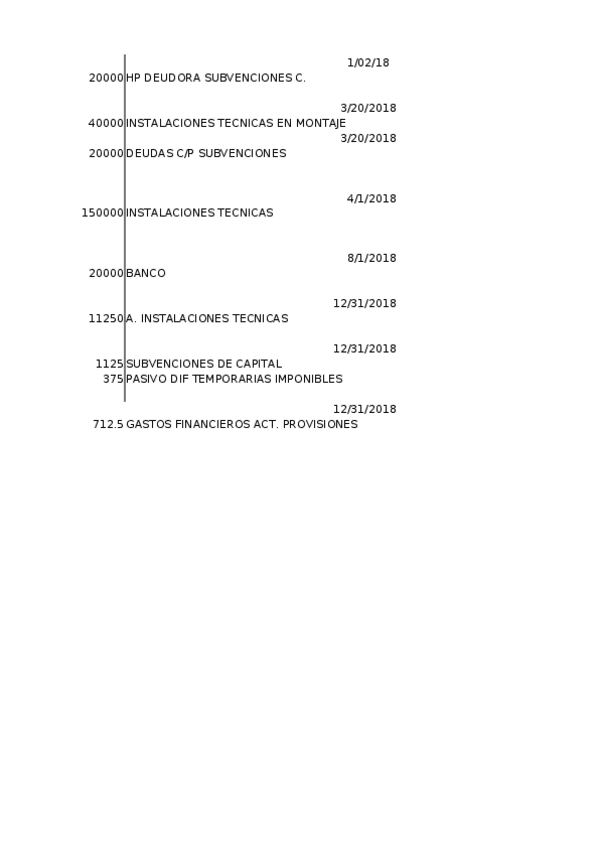 1/02/18
20000 HP DEUDORA SUBVENCIONES C.

3/20/2018
40000 INSTALACIONES TECNICAS EN MONTAJE
3/20/2018
20000 DEUDAS C/P SUBVENCIONES

4/1/2018
150000 INSTALACIONES TECNICAS

8/1/2018
20000 BANCO

12/31/2018
11250 A. INSTALACIONES TECNICAS

12/31/2018
1125 SUBVENCIONES DE CAPITAL
375 PASIVO DIF TEMPORARIAS IMPONIBLES

12/31/2018
712.5 GASTOS FINANCIEROS ACT. PROVISIONES